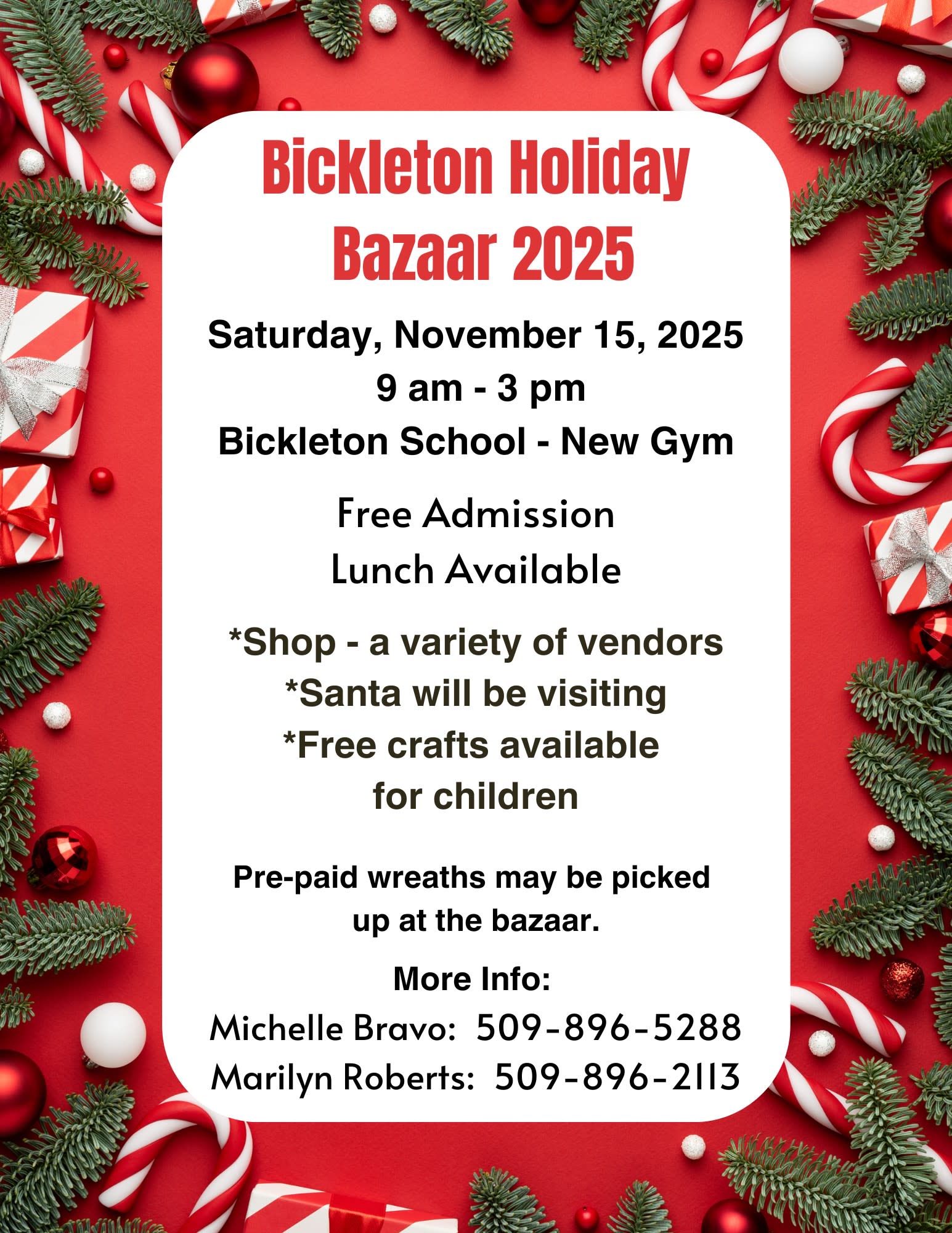 Bickleton Holiday Bazaar 2025

Saturday, November 15, 2025
9 am - 3 pm
Bickleton School - New Gym

Free Admission
Lunch Available

*Shop - a variety of vendors
*Santa will be visiting
*Free crafts available for children

Pre-paid wreaths may be picked up at the bazaar.

More Info:
Michelle Bravo: 509-896-5288
Marilyn Roberts: 509-896-2113